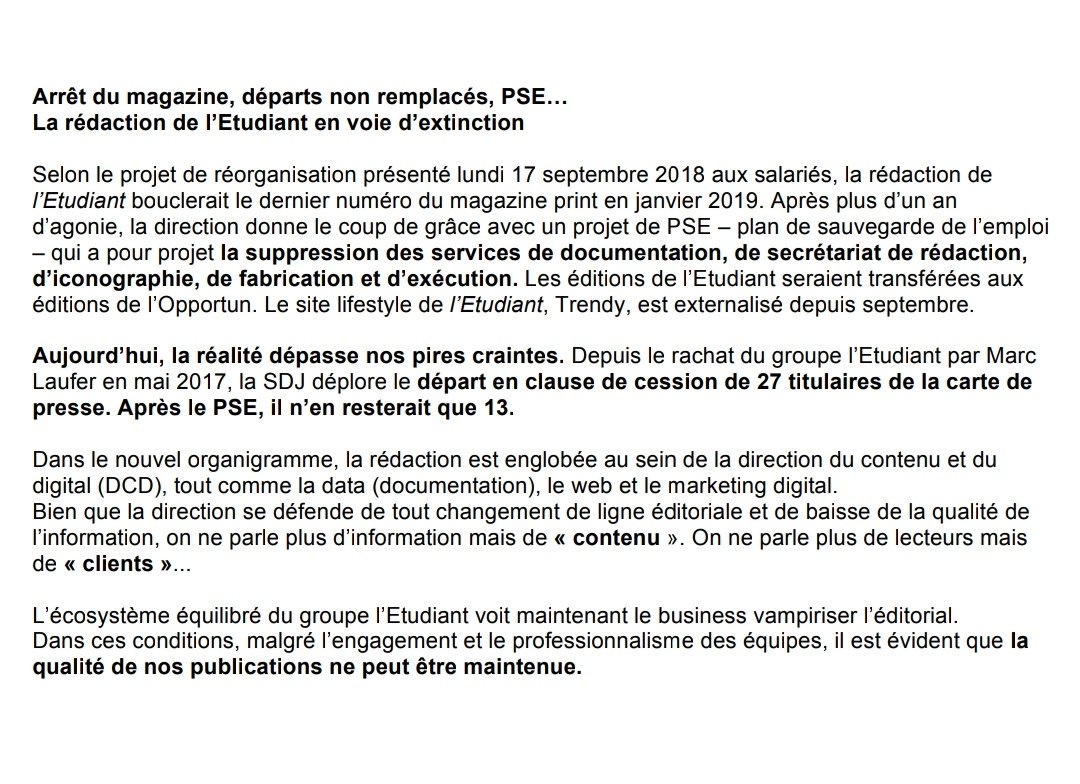 Arrêt du magazine, départs non remplacés, PSE…
La rédaction de l'Etudiant en voie d'extinction

Selon le projet de réorganisation présenté lundi 17 septembre 2018 aux salariés, la rédaction de l'Etudiant bouclerait le dernier numéro du magazine print en janvier 2019. Après plus d'un an d'agonie, la direction donne le coup de grâce avec un projet de PSE – plan de sauvegarde de l'emploi – qui a pour projet la suppression des services de documentation, de secrétariat de rédaction, d'iconographie, de fabrication et d'exécution. Les éditions de l'Etudiant seraient transférées aux éditions de l'Opportun. Le site lifestyle de l'Etudiant, Trendy, est externalisé depuis septembre.

Aujourd'hui, la réalité dépasse nos pires craintes. Depuis le rachat du groupe l'Etudiant par Marc Laufer en mai 2017, la SDJ déplore le départ en clause de cession de 27 titulaires de la carte de presse. Après le PSE, il n'en resterait que 13.

Dans le nouvel organigramme, la rédaction est englobée au sein de la direction du contenu et du digital (DCD), tout comme la data (documentation), le web et le marketing digital.
Bien que la direction se défende de tout changement de ligne éditoriale et de baisse de la qualité de l'information, on ne parle plus d'information mais de « contenu ». On ne parle plus de lecteurs mais de « clients »...

L'écosystème équilibré du groupe l'Etudiant voit maintenant le business vampiriser l'éditorial.
Dans ces conditions, malgré l'engagement et le professionnalisme des équipes, il est évident que la qualité de nos publications ne peut être maintenue.